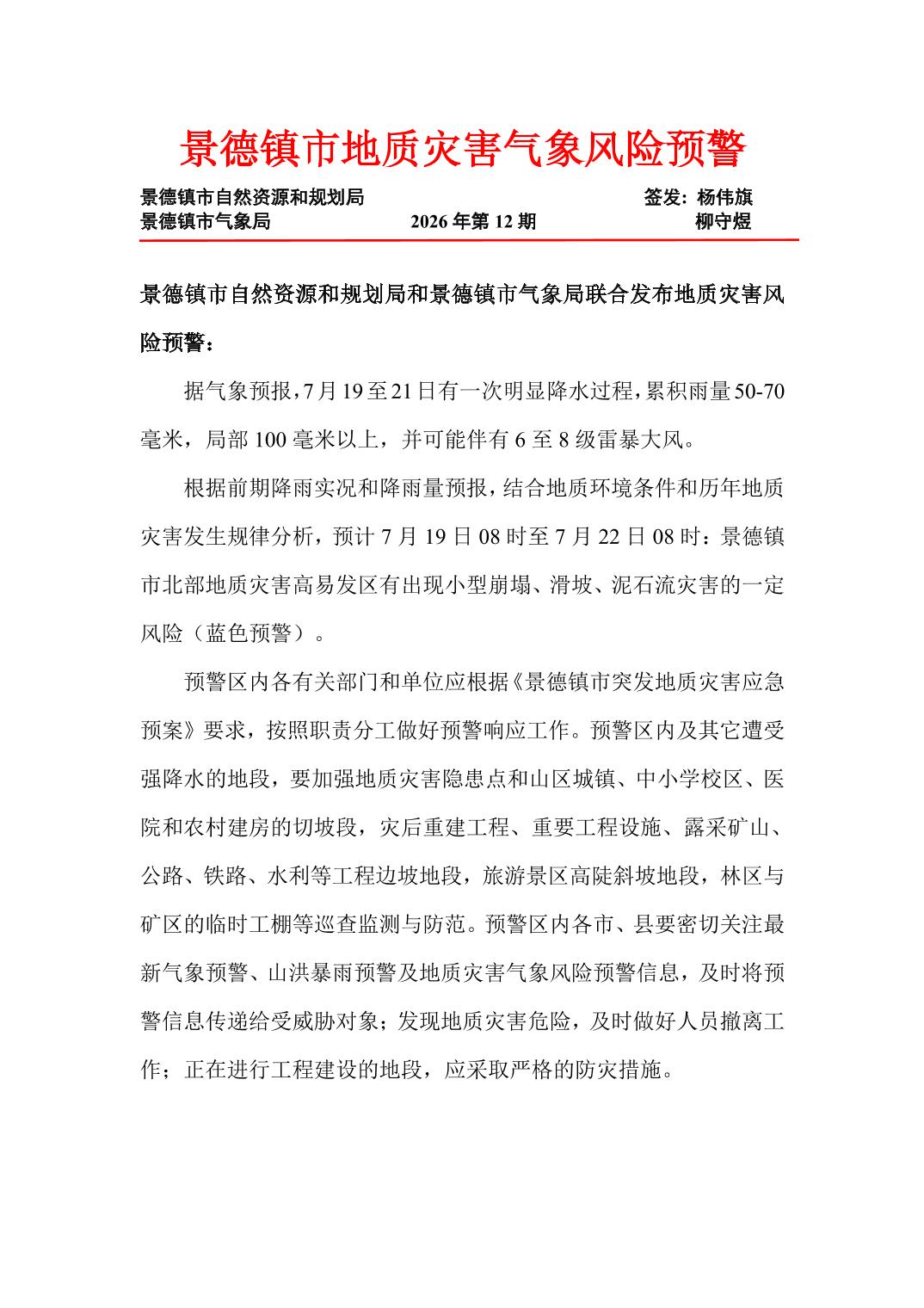 景德镇市地质灾害气象风险预警

景德镇市自然资源和规划局　　签发：杨伟旗
景德镇市气象局　　2026 年第 12 期　　柳守煜

景德镇市自然资源和规划局和景德镇市气象局联合发布地质灾害风险预警：

据气象预报，7 月 19 至 21 日有一次明显降水过程，累积雨量 50-70 毫米，局部 100 毫米以上，并可能伴有 6 至 8 级雷暴大风。

根据前期降雨实况和降雨量预报，结合地质环境条件和历年地质灾害发生规律分析，预计 7 月 19 日 08 时至 7 月 22 日 08 时：景德镇市北部地质灾害高易发区有出现小型崩塌、滑坡、泥石流灾害的一定风险（蓝色预警）。

预警区内各有关部门和单位应根据《景德镇市突发地质灾害应急预案》要求，按照职责分工做好预警响应工作。预警区内及其它遭受强降水的地段，要加强地质灾害隐患点和山区城镇、中小学校区、医院和农村建房的切坡段，灾后重建工程、重要工程设施、露采矿山、公路、铁路、水利等工程边坡地段，旅游景区高陡斜坡地段，林区与矿区的临时工棚等巡查监测与防范。预警区内各市、县要密切关注最新气象预警、山洪暴雨预警及地质灾害气象风险预警信息，及时将预警信息传递给受威胁对象；发现地质灾害危险，及时做好人员撤离工作；正在进行工程建设的地段，应采取严格的防灾措施。